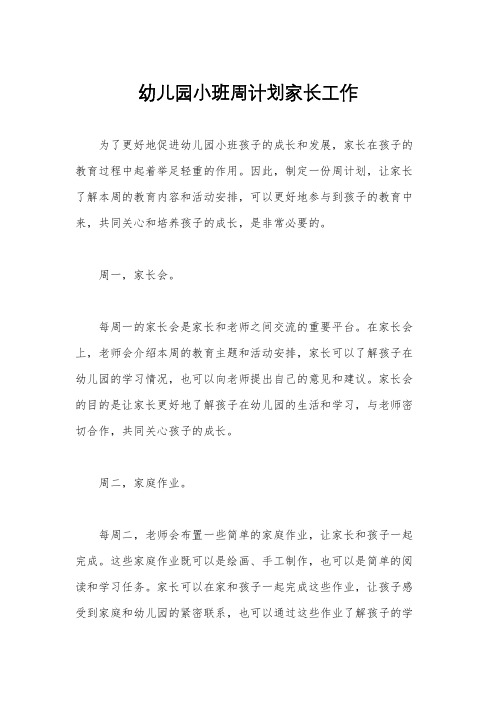 幼儿园小班周计划家长工作

为了更好地促进幼儿园小班孩子的成长和发展，家长在孩子的教育过程中起着举足轻重的作用。因此，制定一份周计划，让家长了解本周的教育内容和活动安排，可以更好地参与到孩子的教育中来，共同关心和培养孩子的成长，是非常必要的。

周一，家长会。

每周一的家长会是家长和老师之间交流的重要平台。在家长会上，老师会介绍本周的教育主题和活动安排，家长可以了解孩子在幼儿园的学习情况，也可以向老师提出自己的意见和建议。家长会的目的是让家长更好地了解孩子在幼儿园的生活和学习，与老师密切合作，共同关心孩子的成长。

周二，家庭作业。

每周二，老师会布置一些简单的家庭作业，让家长和孩子一起完成。这些家庭作业既可以是绘画、手工制作，也可以是简单的阅读和学习任务。家长可以在家和孩子一起完成这些作业，让孩子感受到家庭和幼儿园的紧密联系，也可以通过这些作业了解孩子的学